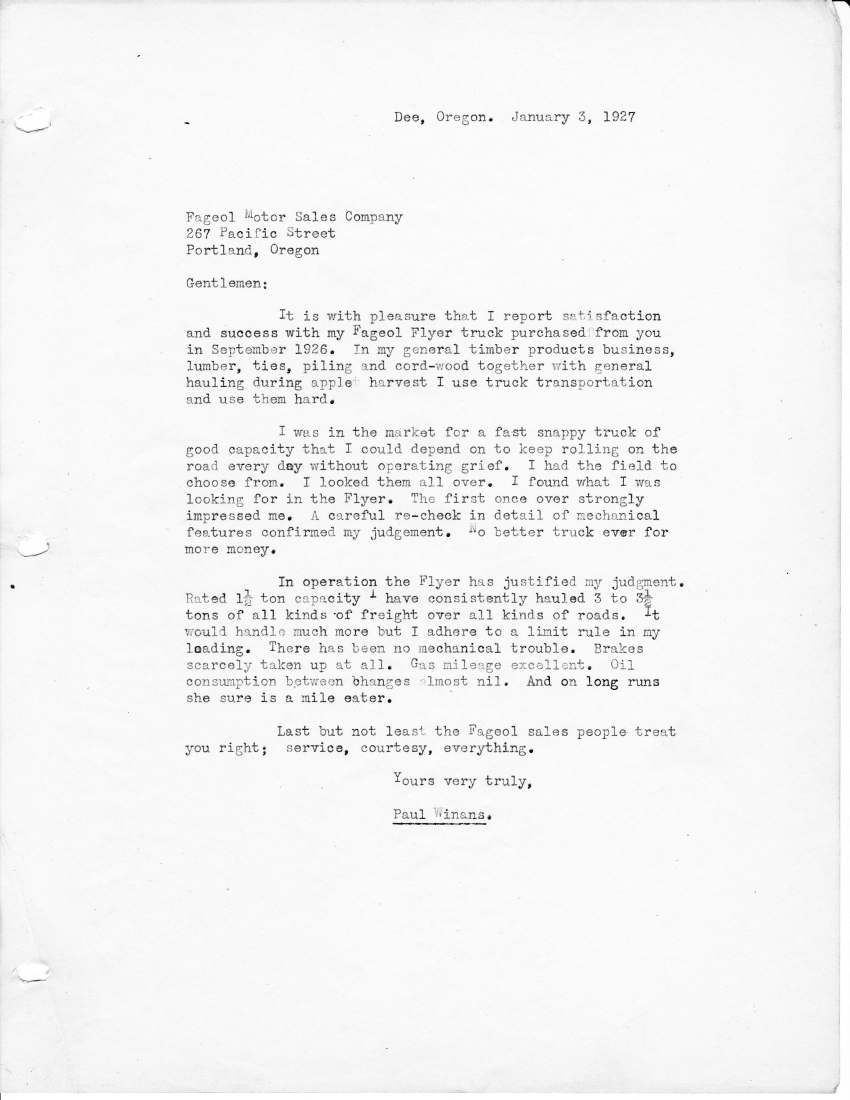 Dee, Oregon. January 3, 1927

Fageol Motor Sales Company
267 Pacific Street
Portland, Oregon

Gentlemen:

It is with pleasure that I report satisfaction and success with my Fageol Flyer truck purchased from you in September 1926. In my general timber products business, lumber, ties, piling and cord-wood together with general hauling during apple harvest I use truck transportation and use them hard.

I was in the market for a fast snappy truck of good capacity that I could depend on to keep rolling on the road every day without operating grief. I had the field to choose from. I looked them all over. I found what I was looking for in the Flyer. The first once over strongly impressed me. A careful re-check in detail of mechanical features confirmed my judgement. No better truck ever for more money.

In operation the Flyer has justified my judgment. Rated $1\frac{1}{2}$ ton capacity I have consistently hauled 3 to $3\frac{1}{2}$ tons of all kinds of freight over all kinds of roads. It would handle much more but I adhere to a limit rule in my loading. There has been no mechanical trouble. Brakes scarcely taken up at all. Gas mileage excellent. Oil consumption between changes almost nil. And on long runs she sure is a mile eater.

Last but not least the Fageol sales people treat you right; service, courtesy, everything.

Yours very truly,

Paul Winans.